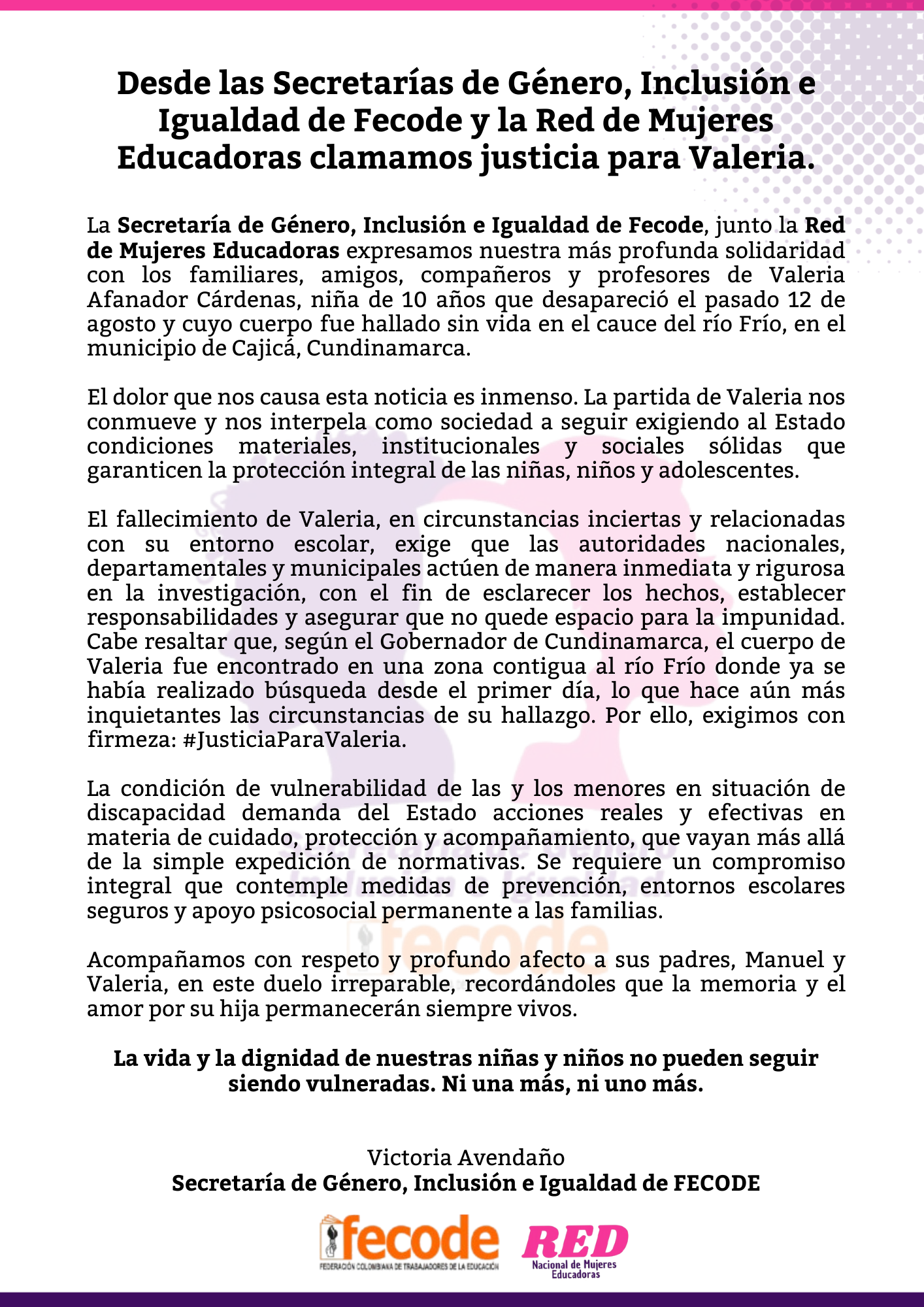 Desde las Secretarías de Género, Inclusión e Igualdad de Fecode y la Red de Mujeres Educadoras clamamos justicia para Valeria.

La Secretaría de Género, Inclusión e Igualdad de Fecode, junto la Red de Mujeres Educadoras expresamos nuestra más profunda solidaridad con los familiares, amigos, compañeros y profesores de Valeria Afanador Cárdenas, niña de 10 años que desapareció el pasado 12 de agosto y cuyo cuerpo fue hallado sin vida en el cauce del río Frío, en el municipio de Cajicá, Cundinamarca.

El dolor que nos causa esta noticia es inmenso. La partida de Valeria nos conmueve y nos interpela como sociedad a seguir exigiendo al Estado condiciones materiales, institucionales y sociales sólidas que garanticen la protección integral de las niñas, niños y adolescentes.

El fallecimiento de Valeria, en circunstancias inciertas y relacionadas con su entorno escolar, exige que las autoridades nacionales, departamentales y municipales actúen de manera inmediata y rigurosa en la investigación, con el fin de esclarecer los hechos, establecer responsabilidades y asegurar que no quede espacio para la impunidad. Cabe resaltar que, según el Gobernador de Cundinamarca, el cuerpo de Valeria fue encontrado en una zona contigua al río Frío donde ya se había realizado búsqueda desde el primer día, lo que hace aún más inquietantes las circunstancias de su hallazgo. Por ello, exigimos con firmeza: #JusticiaParaValeria.

La condición de vulnerabilidad de las y los menores en situación de discapacidad demanda del Estado acciones reales y efectivas en materia de cuidado, protección y acompañamiento, que vayan más allá de la simple expedición de normativas. Se requiere un compromiso integral que contemple medidas de prevención, entornos escolares seguros y apoyo psicosocial permanente a las familias.

Acompañamos con respeto y profundo afecto a sus padres, Manuel y Valeria, en este duelo irreparable, recordándoles que la memoria y el amor por su hija permanecerán siempre vivos.

La vida y la dignidad de nuestras niñas y niños no pueden seguir siendo vulneradas. Ni una más, ni uno más.

Victoria Avendaño
Secretaría de Género, Inclusión e Igualdad de FECODE

fecode
FEDERACIÓN COLOMBIANA DE TRABAJADORES DE LA EDUCACIÓN

RED
Nacional de Mujeres Educadoras